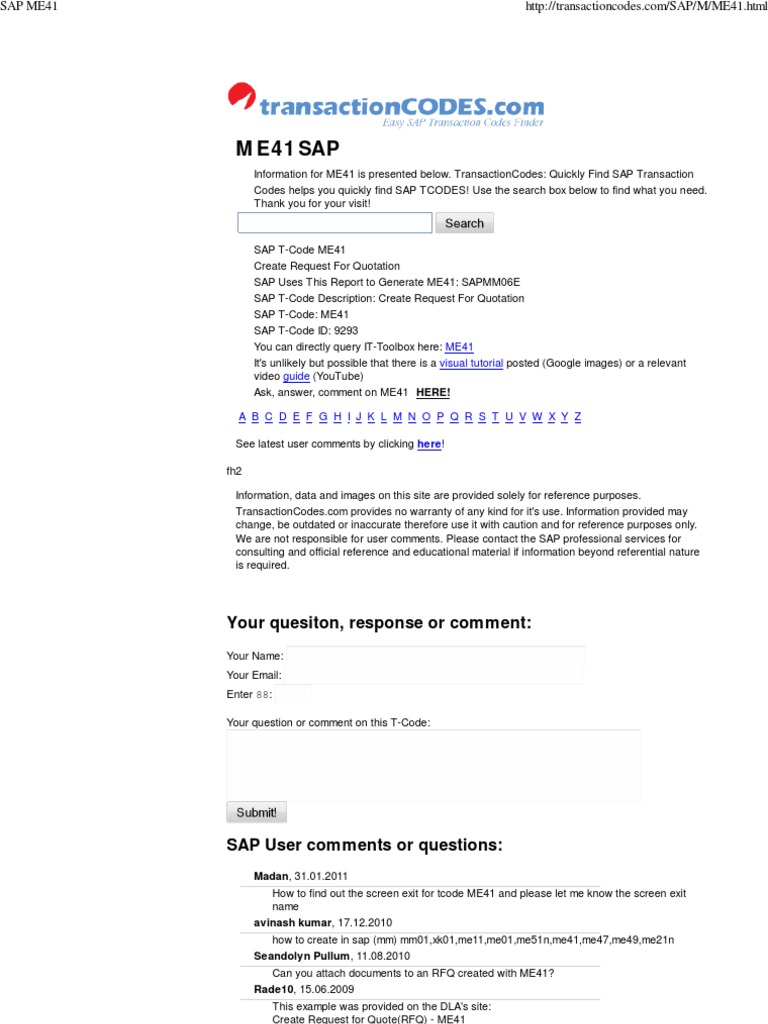 SAP ME41

http://transactioncodes.com/SAP/M/ME41.html

transactionCODES.com
Easy SAP Transaction Codes Finder

ME41 SAP

Information for ME41 is presented below. TransactionCodes: Quickly Find SAP Transaction Codes helps you quickly find SAP TCODES! Use the search box below to find what you need. Thank you for your visit!

Search

SAP T-Code ME41
Create Request For Quotation
SAP Uses This Report to Generate ME41: SAPMM06E
SAP T-Code Description: Create Request For Quotation
SAP T-Code: ME41
SAP T-Code ID: 9293
You can directly query IT-Toolbox here: ME41
It's unlikely but possible that there is a visual tutorial posted (Google images) or a relevant video guide (YouTube)
Ask, answer, comment on ME41 HERE!

A B C D E F G H I J K L M N O P Q R S T U V W X Y Z

See latest user comments by clicking here!

fh2

Information, data and images on this site are provided solely for reference purposes. TransactionCodes.com provides no warranty of any kind for it's use. Information provided may change, be outdated or inaccurate therefore use it with caution and for reference purposes only. We are not responsible for user comments. Please contact the SAP professional services for consulting and official reference and educational material if information beyond referential nature is required.

Your quesiton, response or comment:

Your Name:
Your Email:
Enter 88:

Your question or comment on this T-Code:

Submit!

SAP User comments or questions:

Madan, 31.01.2011
How to find out the screen exit for tcode ME41 and please let me know the screen exit name

avinash kumar, 17.12.2010
how to create in sap (mm) mm01,xk01,me11,me01,me51n,me41,me47,me49,me21n

Seandolyn Pullum, 11.08.2010
Can you attach documents to an RFQ created with ME41?

Rade10, 15.06.2009
This example was provided on the DLA's site:
Create Request for Quote(RFQ) - ME41